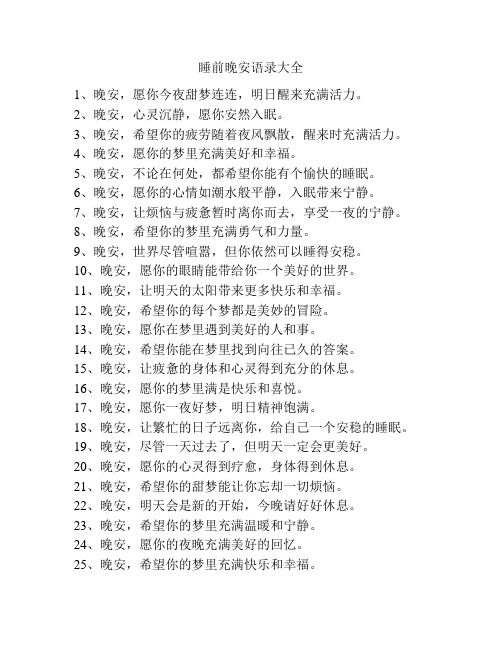 睡前晚安语录大全

1、晚安，愿你今夜甜梦连连，明日醒来充满活力。

2、晚安，心灵沉静，愿你安然入眠。

3、晚安，希望你的疲劳随着夜风飘散，醒来时充满活力。

4、晚安，愿你的梦里充满美好和幸福。

5、晚安，不论在何处，都希望你能有个愉快的睡眠。

6、晚安，愿你的心情如潮水般平静，入眠带来宁静。

7、晚安，让烦恼与疲惫暂时离你而去，享受一夜的宁静。

8、晚安，希望你的梦里充满勇气和力量。

9、晚安，世界尽管喧嚣，但你依然可以睡得安稳。

10、晚安，愿你的眼睛能带给你一个美好的世界。

11、晚安，让明天的太阳带来更多快乐和幸福。

12、晚安，希望你的每个梦都是美妙的冒险。

13、晚安，愿你在梦里遇到美好的人和事。

14、晚安，希望你能在梦里找到向往已久的答案。

15、晚安，让疲惫的身体和心灵得到充分的休息。

16、晚安，愿你的梦里满是快乐和喜悦。

17、晚安，愿你一夜好梦，明日精神饱满。

18、晚安，让繁忙的日子远离你，给自己一个安稳的睡眠。

19、晚安，尽管一天过去了，但明天一定会更美好。

20、晚安，愿你的心灵得到疗愈，身体得到休息。

21、晚安，希望你的甜梦能让你忘却一切烦恼。

22、晚安，明天会是新的开始，今晚请好好休息。

23、晚安，希望你的梦里充满温暖和宁静。

24、晚安，愿你的夜晚充满美好的回忆。

25、晚安，希望你的梦里充满快乐和幸福。